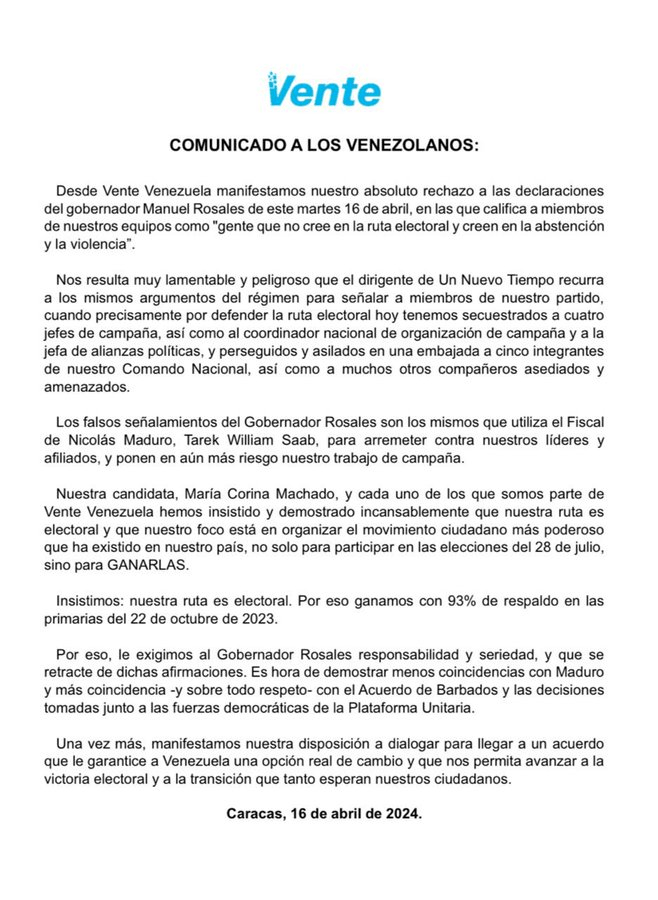 Vente

COMUNICADO A LOS VENEZOLANOS:

Desde Vente Venezuela manifestamos nuestro absoluto rechazo a las declaraciones del gobernador Manuel Rosales de este martes 16 de abril, en las que califica a miembros de nuestros equipos como "gente que no cree en la ruta electoral y creen en la abstención y la violencia".

Nos resulta muy lamentable y peligroso que el dirigente de Un Nuevo Tiempo recurra a los mismos argumentos del régimen para señalar a miembros de nuestro partido, cuando precisamente por defender la ruta electoral hoy tenemos secuestrados a cuatro jefes de campaña, así como al coordinador nacional de organización de campaña y a la jefa de alianzas políticas, y perseguidos y asilados en una embajada a cinco integrantes de nuestro Comando Nacional, así como a muchos otros compañeros asediados y amenazados.

Los falsos señalamientos del Gobernador Rosales son los mismos que utiliza el Fiscal de Nicolás Maduro, Tarek William Saab, para arremeter contra nuestros líderes y afiliados, y ponen en aún más riesgo nuestro trabajo de campaña.

Nuestra candidata, María Corina Machado, y cada uno de los que somos parte de Vente Venezuela hemos insistido y demostrado incansablemente que nuestra ruta es electoral y que nuestro foco está en organizar el movimiento ciudadano más poderoso que ha existido en nuestro país, no solo para participar en las elecciones del 28 de julio, sino para GANARLAS.

Insistimos: nuestra ruta es electoral. Por eso ganamos con 93% de respaldo en las primarias del 22 de octubre de 2023.

Por eso, le exigimos al Gobernador Rosales responsabilidad y seriedad, y que se retracte de dichas afirmaciones. Es hora de demostrar menos coincidencias con Maduro y más coincidencia -y sobre todo respeto- con el Acuerdo de Barbados y las decisiones tomadas junto a las fuerzas democráticas de la Plataforma Unitaria.

Una vez más, manifestamos nuestra disposición a dialogar para llegar a un acuerdo que le garantice a Venezuela una opción real de cambio y que nos permita avanzar a la victoria electoral y a la transición que tanto esperan nuestros ciudadanos.

Caracas, 16 de abril de 2024.